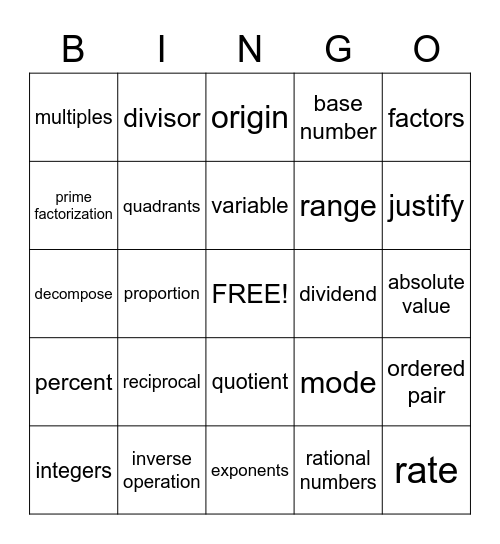 | B | I | N | G | O |
|---|---|---|---|---|
| multiples | divisor | origin | base number | factors |
| prime factorization | quadrants | variable | range | justify |
| decompose | proportion | FREE! | dividend | absolute value |
| percent | reciprocal | quotient | mode | ordered pair |
| integers | inverse operation | exponents | rational numbers | rate |